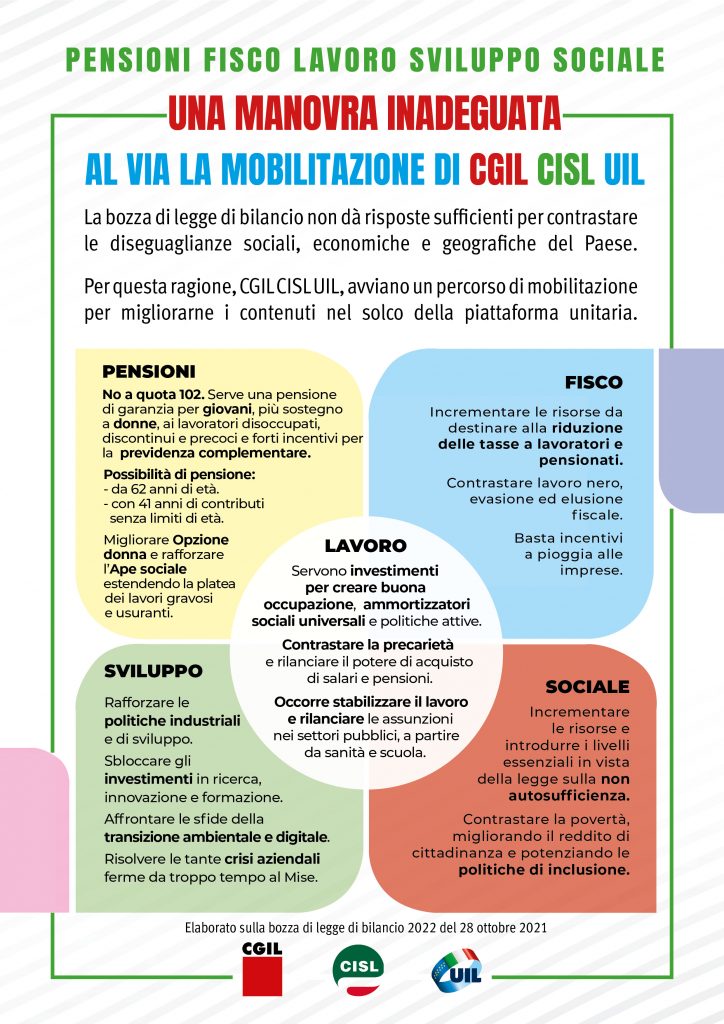 PENSIONI FISCO LAVORO SVILUPPO SOCIALE

UNA MANOVRA INADEGUATA

AL VIA LA MOBILITAZIONE DI CGIL CISL UIL

La bozza di legge di bilancio non dà risposte sufficienti per contrastare le diseguaglianze sociali, economiche e geografiche del Paese.

Per questa ragione, CGIL CISL UIL, avviano un percorso di mobilitazione per migliorarne i contenuti nel solco della piattaforma unitaria.

PENSIONI

No a quota 102. Serve una pensione di garanzia per giovani, più sostegno a donne, ai lavoratori disoccupati, discontinui e precoci e forti incentivi per la previdenza complementare.

Possibilità di pensione:
- da 62 anni di età.
- con 41 anni di contributi senza limiti di età.

Migliorare Opzione donna e rafforzare l'Ape sociale estendendo la platea dei lavori gravosi e usuranti.

FISCO

Incrementare le risorse da destinare alla riduzione delle tasse a lavoratori e pensionati.

Contrastare lavoro nero, evasione ed elusione fiscale.

Basta incentivi a pioggia alle imprese.

LAVORO

Servono investimenti per creare buona occupazione, ammortizzatori sociali universali e politiche attive.

Contrastare la precarietà e rilanciare il potere di acquisto di salari e pensioni.

Occorre stabilizzare il lavoro e rilanciare le assunzioni nei settori pubblici, a partire da sanità e scuola.

SVILUPPO

Rafforzare le politiche industriali e di sviluppo.

Sbloccare gli investimenti in ricerca, innovazione e formazione.

Affrontare le sfide della transizione ambientale e digitale.

Risolvere le tante crisi aziendali ferme da troppo tempo al Mise.

SOCIALE

Incrementare le risorse e introdurre i livelli essenziali in vista della legge sulla non autosufficienza.

Contrastare la povertà, migliorando il reddito di cittadinanza e potenziando le politiche di inclusione.

Elaborato sulla bozza di legge di bilancio 2022 del 28 ottobre 2021

CGIL CISL UIL